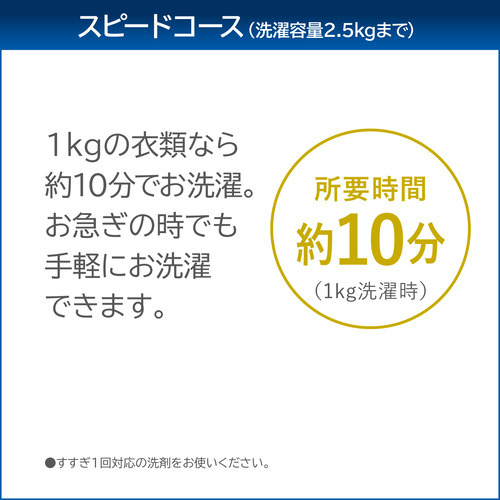 スピードコース（洗濯容量2.5kgまで）

1kgの衣類なら約10分でお洗濯。お急ぎの時でも手軽にお洗濯できます。

所要時間
約10分
（1kg洗濯時）

●すすぎ1回対応の洗剤をお使いください。